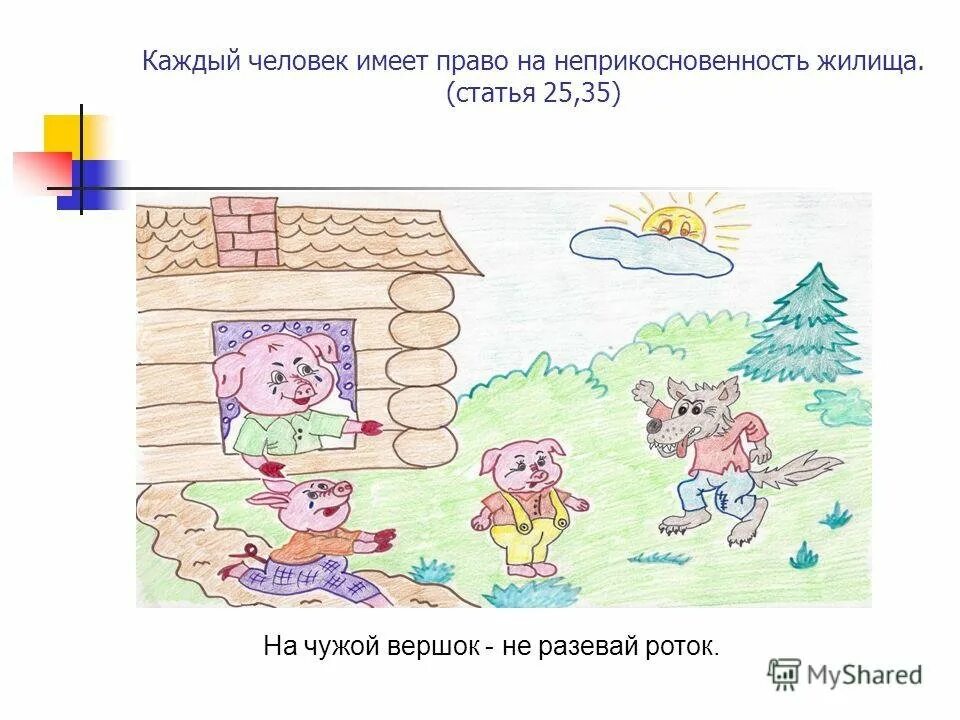 Каждый человек имеет право на неприкосновенность жилища. (статья 25,35)

На чужой вершок - не разевай роток.

MyShared